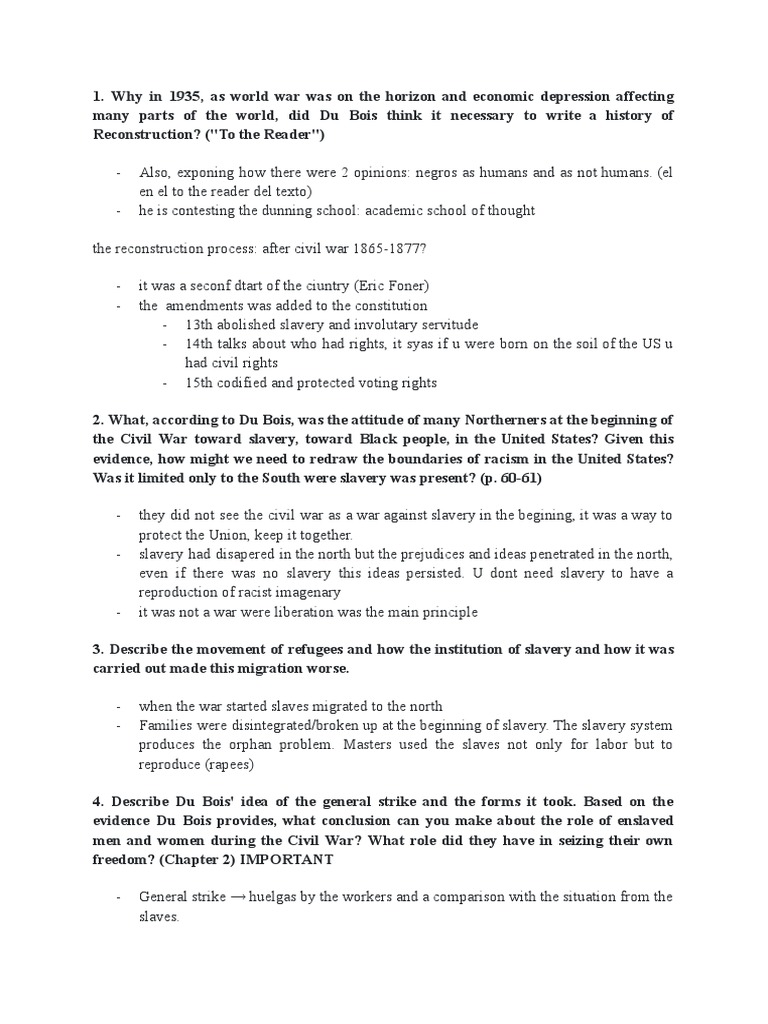 1. Why in 1935, as world war was on the horizon and economic depression affecting many parts of the world, did Du Bois think it necessary to write a history of Reconstruction? ("To the Reader")

- Also, exponing how there were 2 opinions: negros as humans and as not humans. (el en el to the reader del texto)
- he is contesting the dunning school: academic school of thought

the reconstruction process: after civil war 1865-1877?

- it was a seconf dtart of the ciuntry (Eric Foner)
- the amendments was added to the constitution
  - 13th abolished slavery and involutary servitude
  - 14th talks about who had rights, it syas if u were born on the soil of the US u had civil rights
  - 15th codified and protected voting rights

2. What, according to Du Bois, was the attitude of many Northerners at the beginning of the Civil War toward slavery, toward Black people, in the United States? Given this evidence, how might we need to redraw the boundaries of racism in the United States? Was it limited only to the South were slavery was present? (p. 60-61)

- they did not see the civil war as a war against slavery in the begining, it was a way to protect the Union, keep it together.
- slavery had disapered in the north but the prejudices and ideas penetrated in the north, even if there was no slavery this ideas persisted. U dont need slavery to have a reproduction of racist imagenary
- it was not a war were liberation was the main principle

3. Describe the movement of refugees and how the institution of slavery and how it was carried out made this migration worse.

- when the war started slaves migrated to the north
- Families were disintegrated/broken up at the beginning of slavery. The slavery system produces the orphan problem. Masters used the slaves not only for labor but to reproduce (rapees)

4. Describe Du Bois' idea of the general strike and the forms it took. Based on the evidence Du Bois provides, what conclusion can you make about the role of enslaved men and women during the Civil War? What role did they have in seizing their own freedom? (Chapter 2) IMPORTANT

- General strike → huelgas by the workers and a comparison with the situation from the slaves.